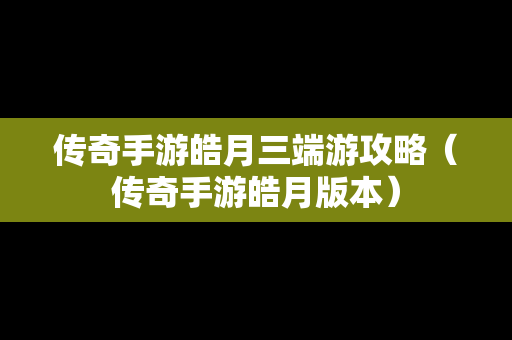 传奇手游皓月三端游攻略（传奇手游皓月版本）